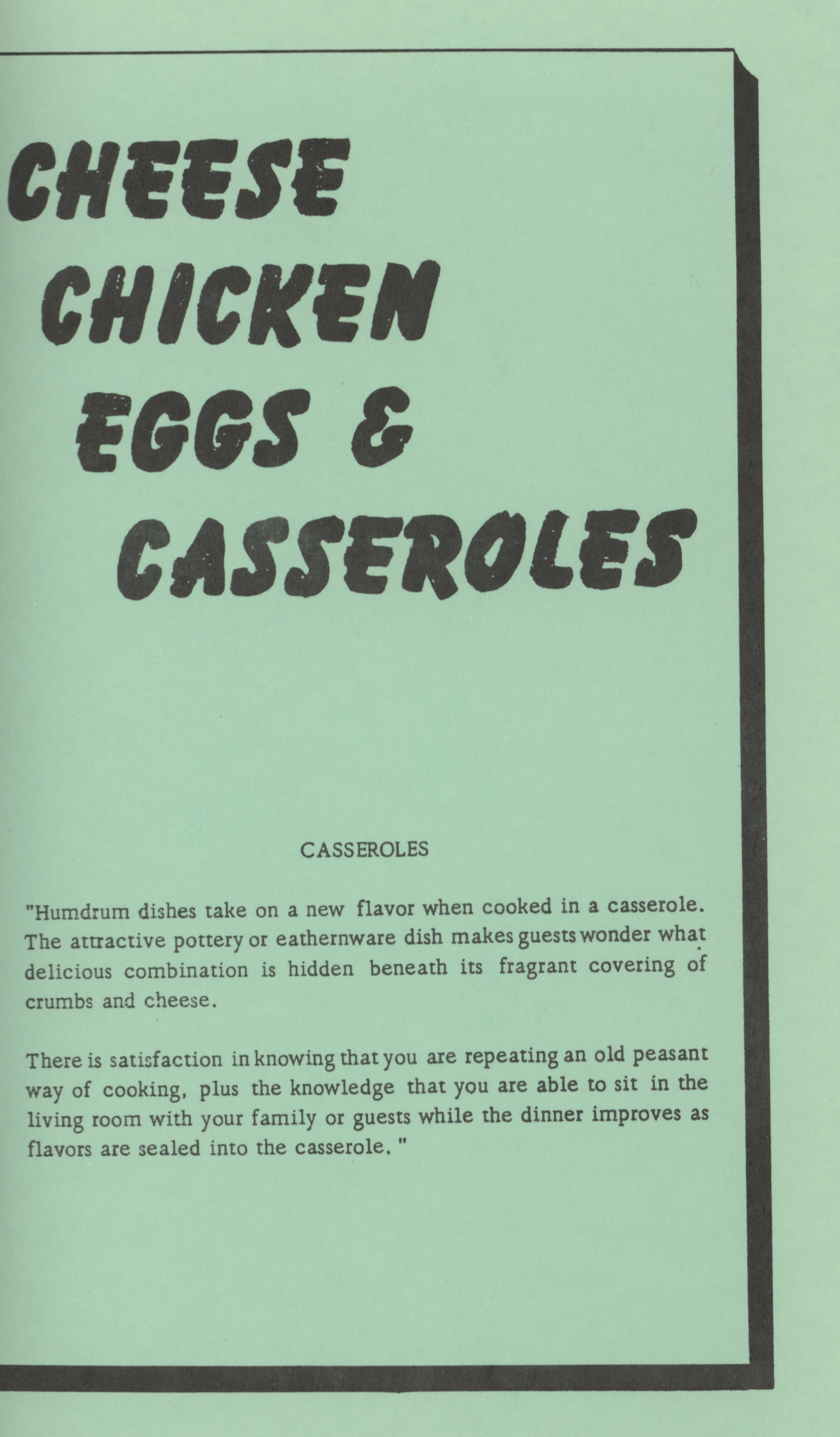 CHEESE
CHICKEN
EGGS &
CASSEROLES

CASSEROLES

"Humdrum dishes take on a new flavor when cooked in a casserole. The attractive pottery or eathernware dish makes guests wonder what delicious combination is hidden beneath its fragrant covering of crumbs and cheese.

There is satisfaction in knowing that you are repeating an old peasant way of cooking, plus the knowledge that you are able to sit in the living room with your family or guests while the dinner improves as flavors are sealed into the casserole. "